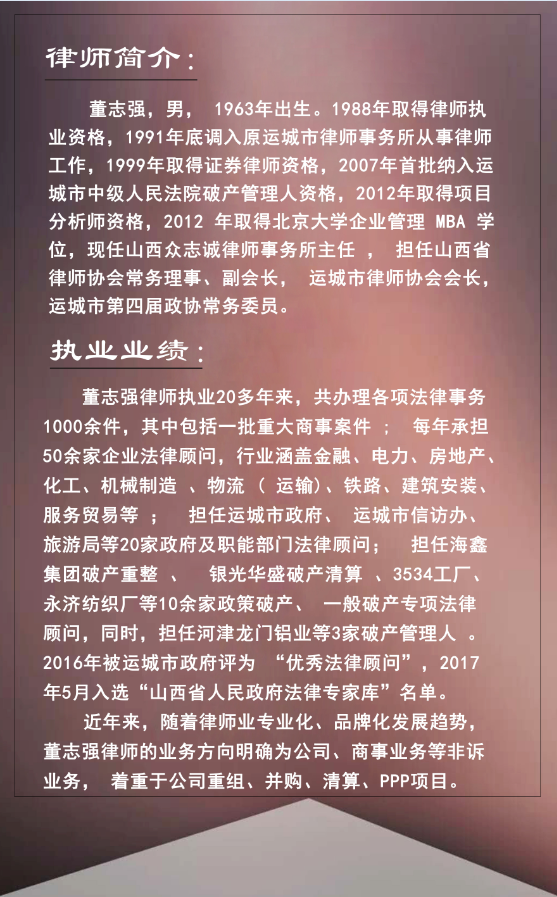 律师简介:

董志强，男， 1963年出生。1988年取得律师执业资格，1991年底调入原运城市律师事务所从事律师工作，1999年取得证券律师资格，2007年首批纳入运城市中级人民法院破产管理人资格，2012年取得项目分析师资格，2012 年取得北京大学企业管理 MBA 学位，现任山西众志诚律师事务所主任 ， 担任山西省律师协会常务理事、副会长， 运城市律师协会会长，运城市第四届政协常务委员。

执业业绩:

董志强律师执业20多年来，共办理各项法律事务1000余件，其中包括一批重大商事案件 ； 每年承担50余家企业法律顾问，行业涵盖金融、电力、房地产、化工、机械制造 、物流（ 运输）、铁路、建筑安装、服务贸易等 ； 担任运城市政府、 运城市信访办、旅游局等20家政府及职能部门法律顾问； 担任海鑫集团破产重整 、 银光华盛破产清算 、3534工厂、永济纺织厂等10余家政策破产、 一般破产专项法律顾问，同时，担任河津龙门铝业等3家破产管理人 。2016年被运城市政府评为 “优秀法律顾问”，2017年5月入选“山西省人民政府法律专家库”名单。

近年来，随着律师业专业化、品牌化发展趋势，董志强律师的业务方向明确为公司、商事业务等非诉业务， 着重于公司重组、并购、清算、PPP项目。